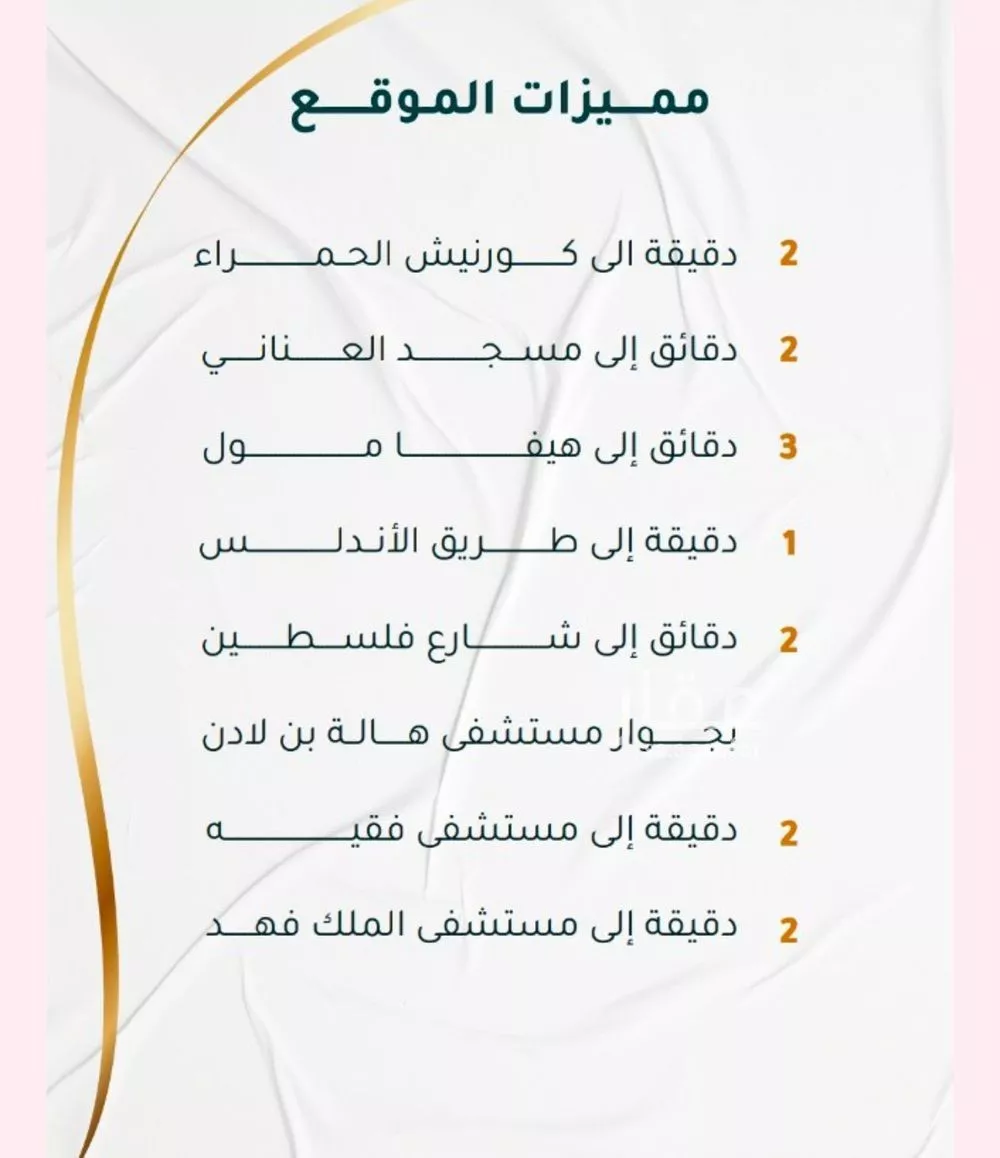 مميزات الموقع

2 دقيقة الى كورنيش الحمراء

2 دقائق إلى مسجد العناني

3 دقائق إلى هيفا مول

1 دقيقة إلى طريق الأندلس

2 دقائق إلى شارع فلسطين

بجوار مستشفى هالة بن لادن

2 دقيقة إلى مستشفى فقيه

2 دقيقة إلى مستشفى الملك فهد